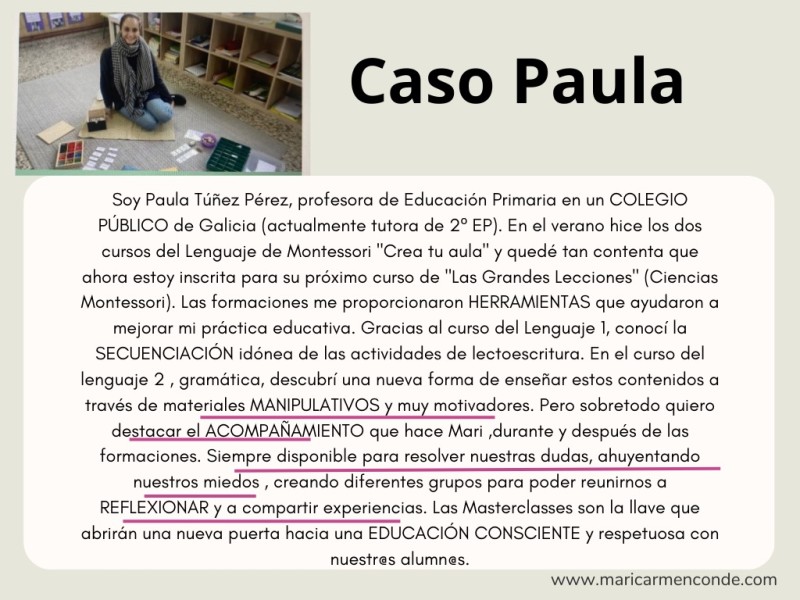 Caso Paula

Soy Paula Túñez Pérez, profesora de Educación Primaria en un COLEGIO PÚBLICO de Galicia (actualmente tutora de 2º EP). En el verano hice los dos cursos del Lenguaje de Montessori "Crea tu aula" y quedé tan contenta que ahora estoy inscrita para su próximo curso de "Las Grandes Lecciones" (Ciencias Montessori). Las formaciones me proporcionaron HERRAMIENTAS que ayudaron a mejorar mi práctica educativa. Gracias al curso del Lenguaje 1, conocí la SECUENCIACIÓN idónea de las actividades de lectoescritura. En el curso del lenguaje 2 , gramática, descubrí una nueva forma de enseñar estos contenidos a través de materiales MANIPULATIVOS y muy motivadores. Pero sobretodo quiero destacar el ACOMPAÑAMIENTO que hace Mari ,durante y después de las formaciones. Siempre disponible para resolver nuestras dudas, ahuyentando nuestros miedos , creando diferentes grupos para poder reunirnos a REFLEXIONAR y a compartir experiencias. Las Masterclasses son la llave que abrirán una nueva puerta hacia una EDUCACIÓN CONSCIENTE y respetuosa con nuestr@s alumn@s.

www.maricarmenconde.com